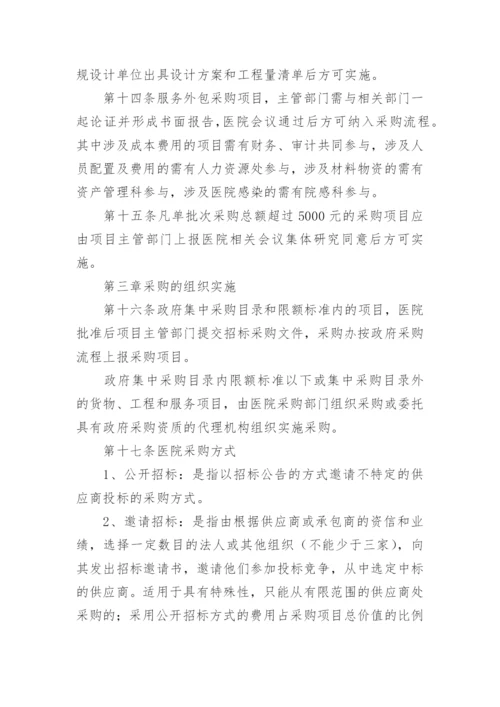 规设计单位出具设计方案和工程量清单后方可实施。

第十四条服务外包采购项目，主管部门需与相关部门一起论证并形成书面报告,医院会议通过后方可纳入采购流程。其中涉及成本费用的项目需有财务、审计共同参与，涉及人员配置及费用的需有人力资源处参与，涉及材料物资的需有资产管理科参与，涉及医院感染的需有院感科参与。

第十五条凡单批次采购总额超过 5000 元的采购项目应由项目主管部门上报医院相关会议集体研究同意后方可实施。

第三章采购的组织实施

第十六条政府集中采购目录和限额标准内的项目，医院批准后项目主管部门提交招标采购文件，采购办按政府采购流程上报采购项目。

政府集中采购目录内限额标准以下或集中采购目录外的货物、工程和服务项目，由医院采购部门组织采购或委托具有政府采购资质的代理机构组织实施采购。

第十七条医院采购方式

1、公开招标：是指以招标公告的方式邀请不特定的供应商投标的采购方式。

2、邀请招标：是指由根据供应商或承包商的资信和业绩，选择一定数目的法人或其他组织（不能少于三家），向其发出招标邀请书，邀请他们参加投标竞争，从中选定中标的供应商。适用于具有特殊性，只能从有限范围的供应商处采购的；采用公开招标方式的费用占采购项目总价值的比例